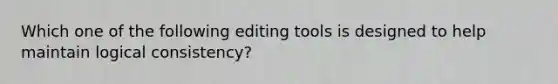 Which one of the following editing tools is designed to help maintain logical consistency?